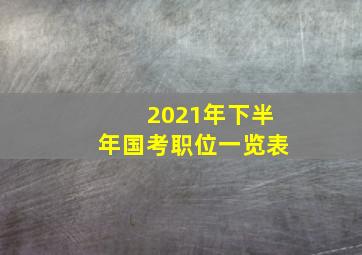 2021年下半年国考职位一览表